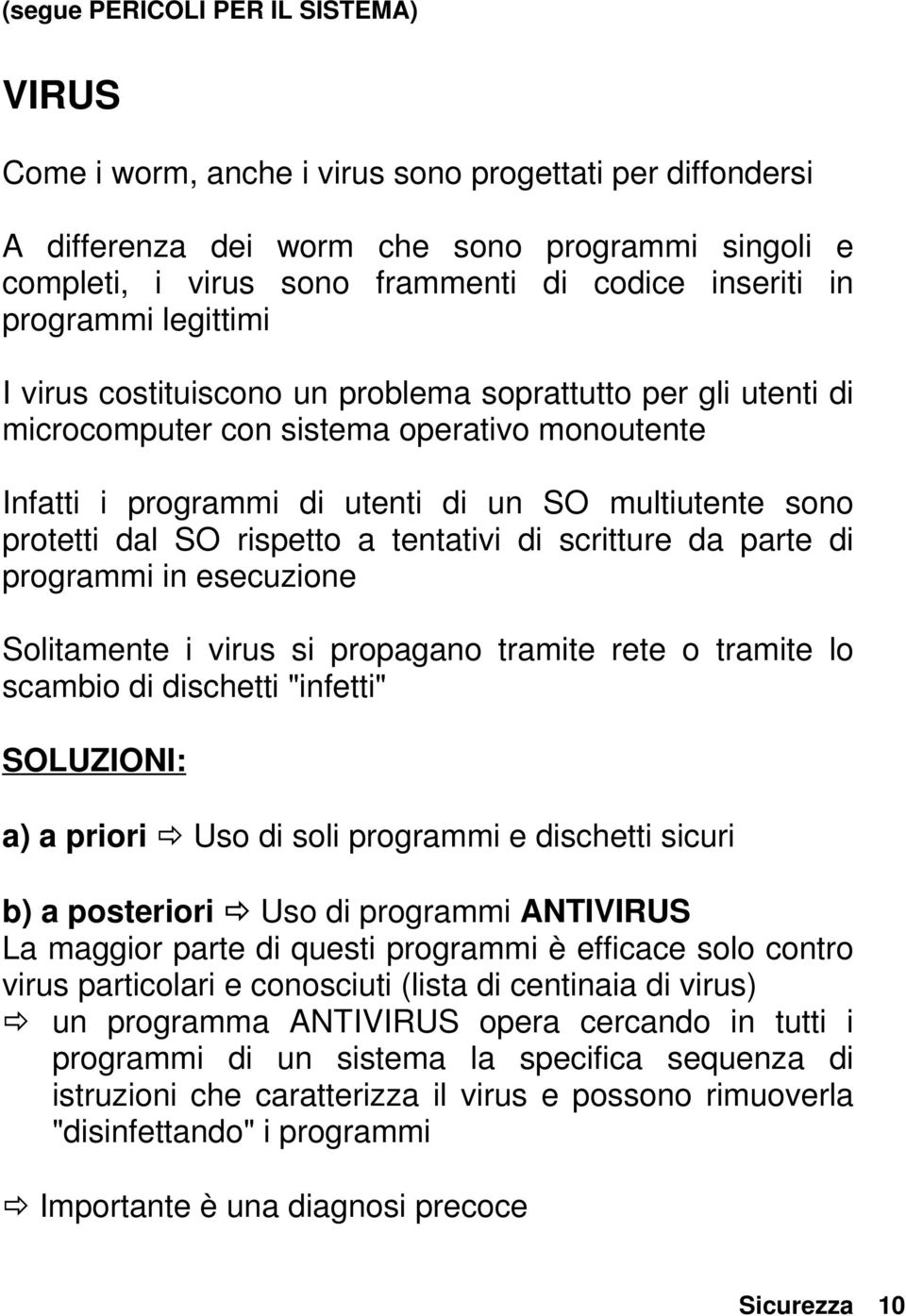 (segue PERICOLI PER IL SISTEMA)

VIRUS

Come i worm, anche i virus sono progettati per diffondersi

A differenza dei worm che sono programmi singoli e completi, i virus sono frammenti di codice inseriti in programmi legittimi

I virus costituiscono un problema soprattutto per gli utenti di microcomputer con sistema operativo monoutente

Infatti i programmi di utenti di un SO multiutente sono protetti dal SO rispetto a tentativi di scritture da parte di programmi in esecuzione

Solitamente i virus si propagano tramite rete o tramite lo scambio di dischetti "infetti"

SOLUZIONI:

a) a priori ⇨ Uso di soli programmi e dischetti sicuri

b) a posteriori ⇨ Uso di programmi ANTIVIRUS
La maggior parte di questi programmi è efficace solo contro virus particolari e conosciuti (lista di centinaia di virus)
⇨ un programma ANTIVIRUS opera cercando in tutti i programmi di un sistema la specifica sequenza di istruzioni che caratterizza il virus e possono rimuoverla "disinfettando" i programmi

⇨ Importante è una diagnosi precoce

Sicurezza 10